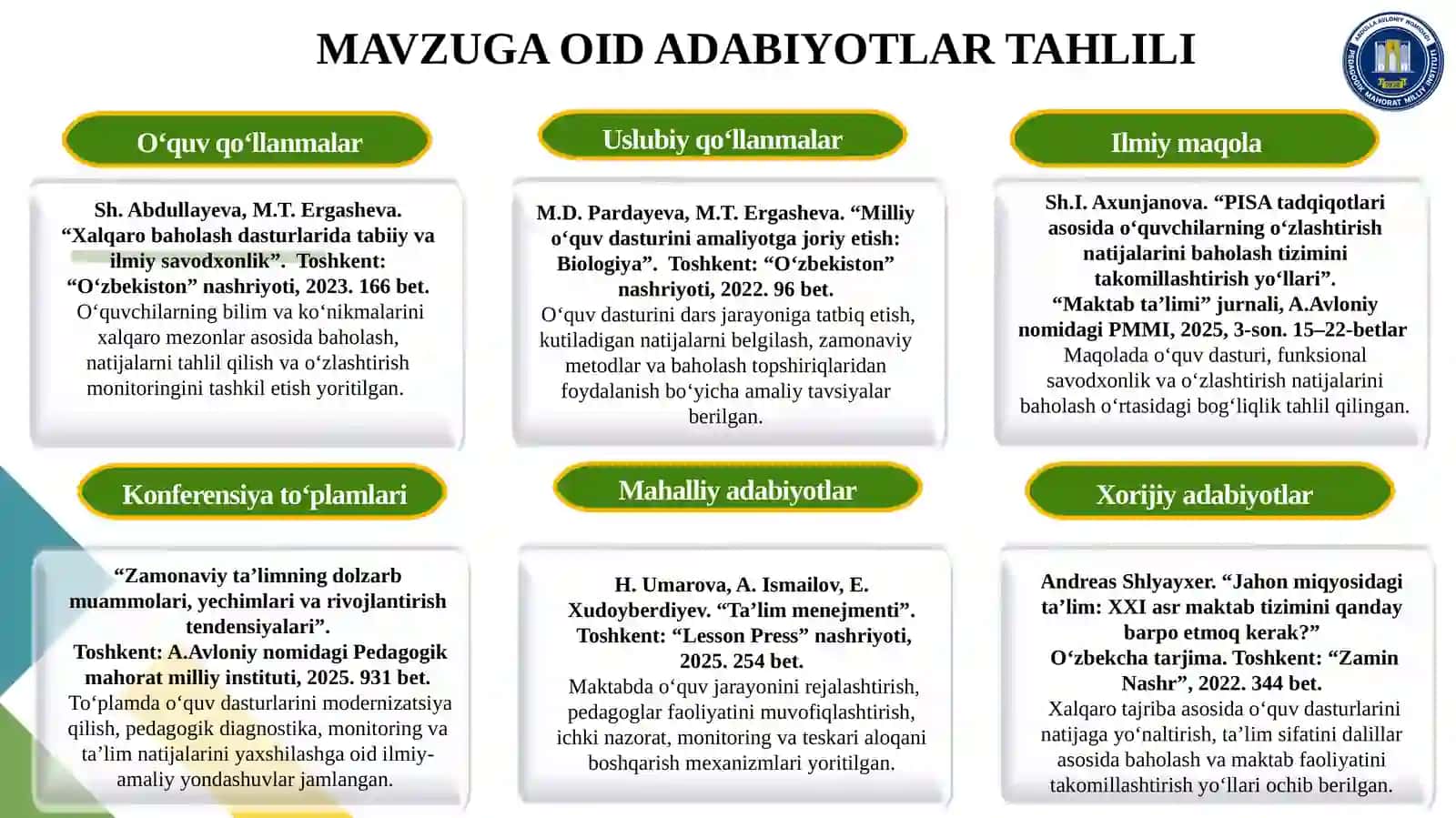 MAVZUGA OID ADABIYOTLAR TAHLILI

O'quv qo'llanmalar

Sh. Abdullayeva, M.T. Ergasheva. "Xalqaro baholash dasturlarida tabiiy va ilmiy savodxonlik". Toshkent: "O'zbekiston" nashriyoti, 2023. 166 bet. O'quvchilarning bilim va ko'nikmalarini xalqaro mezonlar asosida baholash, natijalarni tahlil qilish va o'zlashtirish monitoringini tashkil etish yoritilgan.

Uslubiy qo'llanmalar

M.D. Pardayeva, M.T. Ergasheva. "Milliy o'quv dasturini amaliyotga joriy etish: Biologiya". Toshkent: "O'zbekiston" nashriyoti, 2022. 96 bet. O'quv dasturini dars jarayoniga tatbiq etish, kutiladigan natijalarni belgilash, zamonaviy metodlar va baholash topshiriqlaridan foydalanish bo'yicha amaliy tavsiyalar berilgan.

Ilmiy maqola

Sh.I. Axunjanova. "PISA tadqiqotlari asosida o'quvchilarning o'zlashtirish natijalarini baholash tizimini takomillashtirish yo'llari". "Maktab ta'limi" jurnali, A.Avloniy nomidagi PMMI, 2025, 3-son. 15–22-betlar Maqolada o'quv dasturi, funksional savodxonlik va o'zlashtirish natijalarini baholash o'rtasidagi bog'liqlik tahlil qilingan.

Konferensiya to'plamlari

"Zamonaviy ta'limning dolzarb muammolari, yechimlari va rivojlantirish tendensiyalari". Toshkent: A.Avloniy nomidagi Pedagogik mahorat milliy instituti, 2025. 931 bet. To'plamda o'quv dasturlarini modernizatsiya qilish, pedagogik diagnostika, monitoring va ta'lim natijalarini yaxshilashga oid ilmiy-amaliy yondashuvlar jamlangan.

Mahalliy adabiyotlar

H. Umarova, A. Ismailov, E. Xudoyberdiyev. "Ta'lim menejmenti". Toshkent: "Lesson Press" nashriyoti, 2025. 254 bet. Maktabda o'quv jarayonini rejalashtirish, pedagoglar faoliyatini muvofiqlashtirish, ichki nazorat, monitoring va teskari aloqani boshqarish mexanizmlari yoritilgan.

Xorijiy adabiyotlar

Andreas Shlyayxer. "Jahon miqyosidagi ta'lim: XXI asr maktab tizimini qanday barpo etmoq kerak?" O'zbekcha tarjima. Toshkent: "Zamin Nashr", 2022. 344 bet. Xalqaro tajriba asosida o'quv dasturlarini natijaga yo'naltirish, ta'lim sifatini dalillar asosida baholash va maktab faoliyatini takomillashtirish yo'llari ochib berilgan.